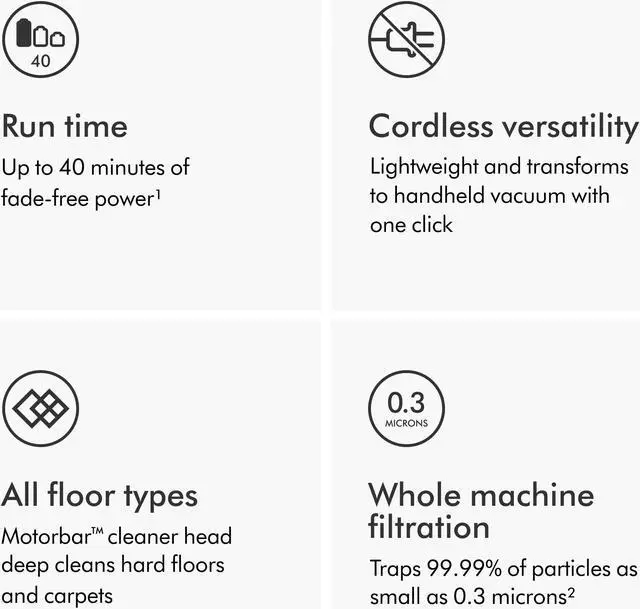 40

Run time

Up to 40 minutes of fade-free power$^{1}$

Cordless versatility

Lightweight and transforms to handheld vacuum with one click

All floor types

Motorbar™ cleaner head deep cleans hard floors and carpets

0.3
MICRONS

Whole machine filtration

Traps 99.99% of particles as small as 0.3 microns$^{2}$